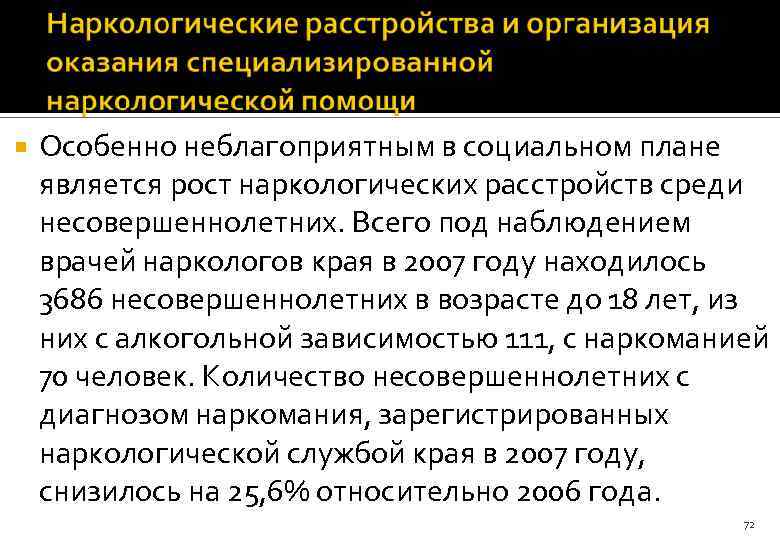 Наркологические расстройства и организация оказания специализированной наркологической помощи

Особенно неблагоприятным в социальном плане является рост наркологических расстройств среди несовершеннолетних. Всего под наблюдением врачей наркологов края в 2007 году находилось 3686 несовершеннолетних в возрасте до 18 лет, из них с алкогольной зависимостью 111, с наркоманией 70 человек. Количество несовершеннолетних с диагнозом наркомания, зарегистрированных наркологической службой края в 2007 году, снизилось на 25,6% относительно 2006 года.

72